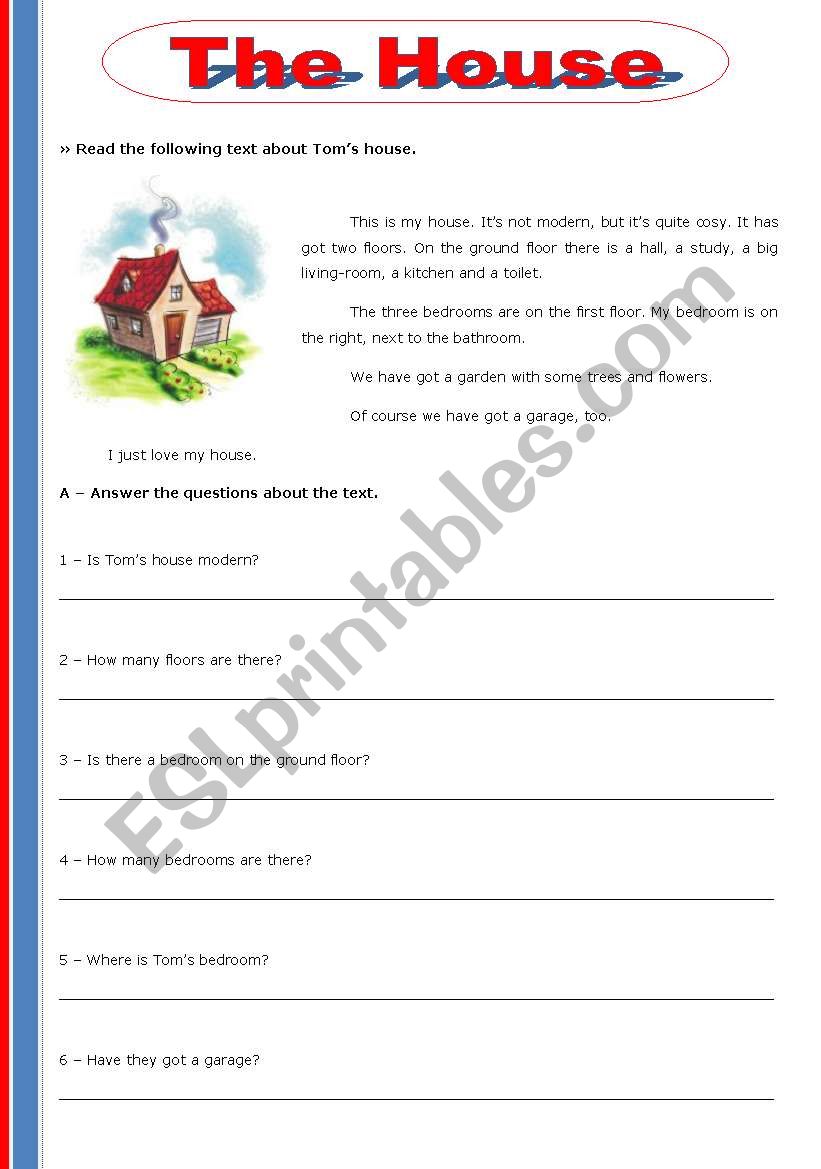 The House

» Read the following text about Tom's house.

This is my house. It's not modern, but it's quite cosy. It has got two floors. On the ground floor there is a hall, a study, a big living-room, a kitchen and a toilet.

The three bedrooms are on the first floor. My bedroom is on the right, next to the bathroom.

We have got a garden with some trees and flowers.

Of course we have got a garage, too.

I just love my house.

A – Answer the questions about the text.

1 – Is Tom's house modern?

2 – How many floors are there?

3 – Is there a bedroom on the ground floor?

4 – How many bedrooms are there?

5 – Where is Tom's bedroom?

6 – Have they got a garage?

ESLprintables.com